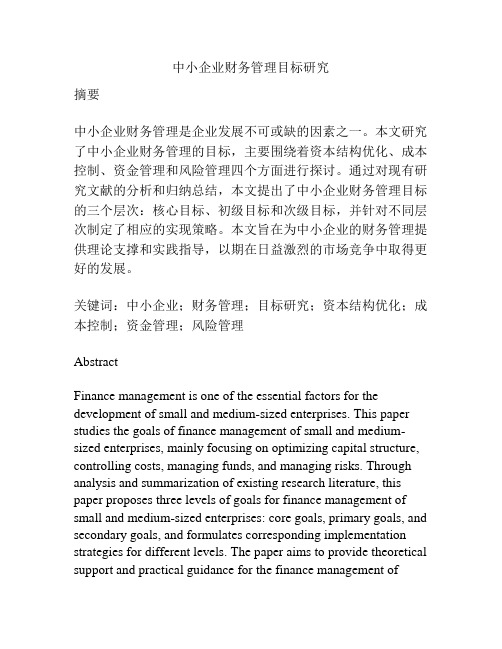 中小企业财务管理目标研究

摘要

中小企业财务管理是企业发展不可或缺的因素之一。本文研究了中小企业财务管理的目标，主要围绕着资本结构优化、成本控制、资金管理和风险管理四个方面进行探讨。通过对现有研究文献的分析和归纳总结，本文提出了中小企业财务管理目标的三个层次：核心目标、初级目标和次级目标，并针对不同层次制定了相应的实现策略。本文旨在为中小企业的财务管理提供理论支撑和实践指导，以期在日益激烈的市场竞争中取得更好的发展。

关键词：中小企业；财务管理；目标研究；资本结构优化；成本控制；资金管理；风险管理

Abstract

Finance management is one of the essential factors for the development of small and medium-sized enterprises. This paper studies the goals of finance management of small and medium-sized enterprises, mainly focusing on optimizing capital structure, controlling costs, managing funds, and managing risks. Through analysis and summarization of existing research literature, this paper proposes three levels of goals for finance management of small and medium-sized enterprises: core goals, primary goals, and secondary goals, and formulates corresponding implementation strategies for different levels. The paper aims to provide theoretical support and practical guidance for the finance management of